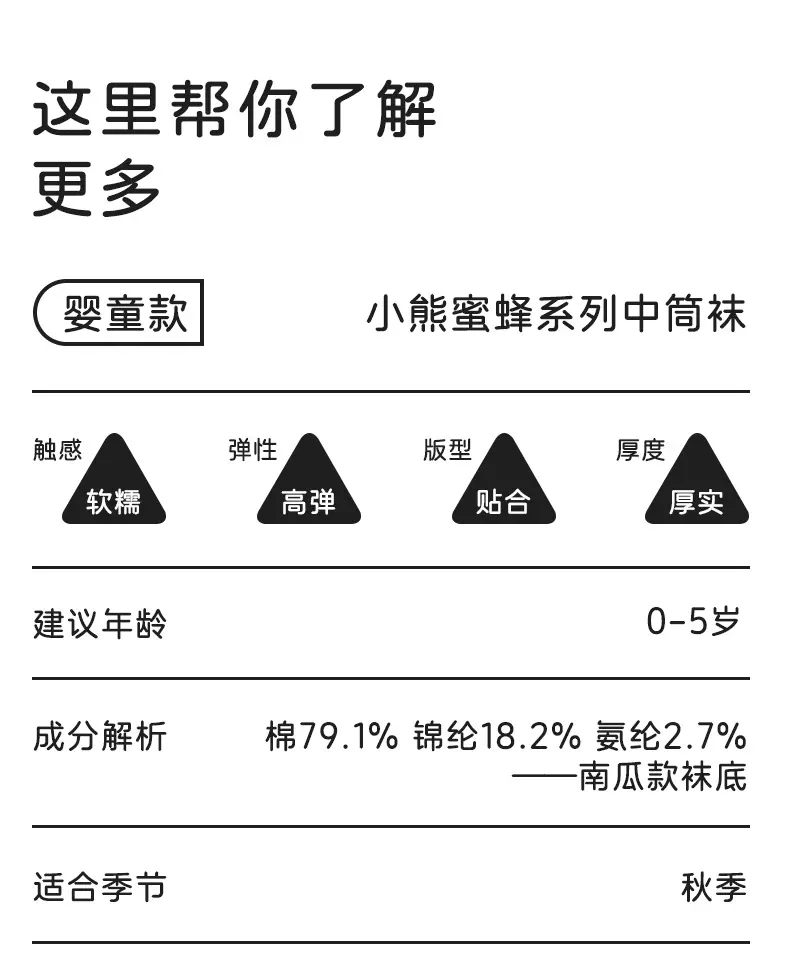 这里帮你了解
更多

婴童款

小熊蜜蜂系列中筒袜

触感
软糯

弹性
高弹

版型
贴合

厚度
厚实

建议年龄 0-5岁

成分解析 棉79.1% 锦纶18.2% 氨纶2.7%
——南瓜款袜底

适合季节 秋季